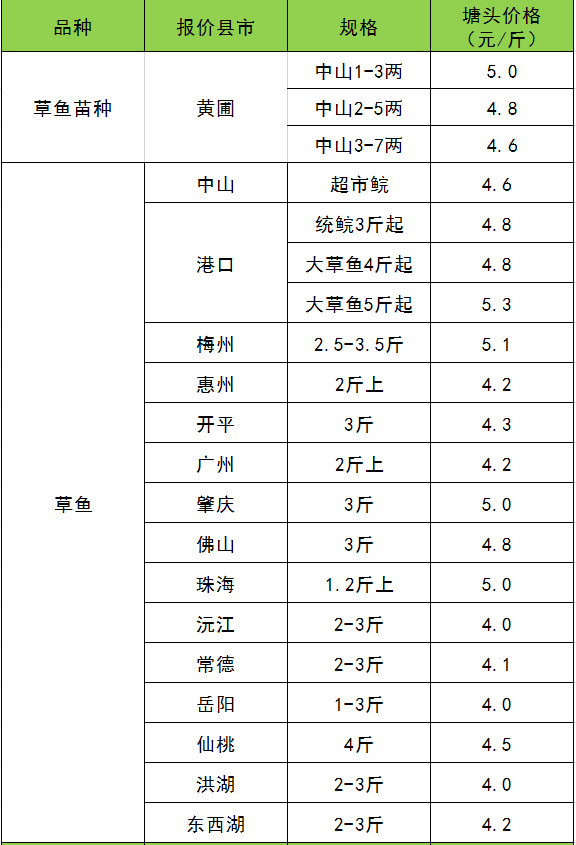 | 品种 | 报价县市 | 规格 | 塘头价格（元/斤） |
|---|---|---|---|
| 草鱼苗种 | 黄圃 | 中山1-3两 | 5.0 |
| | | 中山2-5两 | 4.8 |
| | | 中山3-7两 | 4.6 |
| 草鱼 | 中山 | 超市鲩 | 4.6 |
| | 港口 | 统鲩3斤起 | 4.8 |
| | | 大草鱼4斤起 | 4.8 |
| | | 大草鱼5斤起 | 5.3 |
| | 梅州 | 2.5-3.5斤 | 5.1 |
| | 惠州 | 2斤上 | 4.2 |
| | 开平 | 3斤 | 4.3 |
| | 广州 | 2斤上 | 4.2 |
| | 肇庆 | 3斤 | 5.0 |
| | 佛山 | 3斤 | 4.8 |
| | 珠海 | 1.2斤上 | 5.0 |
| | 沅江 | 2-3斤 | 4.0 |
| | 常德 | 2-3斤 | 4.1 |
| | 岳阳 | 1-3斤 | 4.0 |
| | 仙桃 | 4斤 | 4.5 |
| | 洪湖 | 2-3斤 | 4.0 |
| | 东西湖 | 2-3斤 | 4.2 |